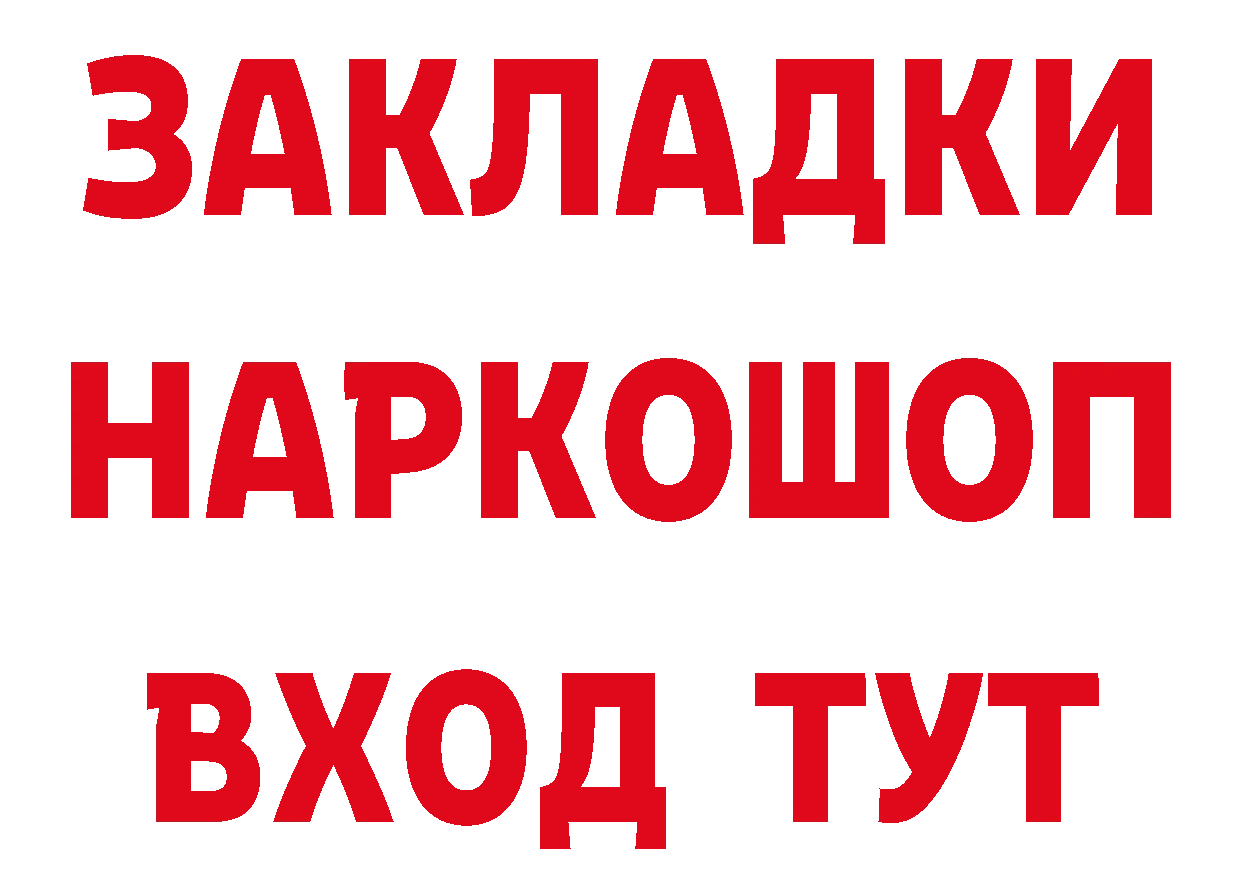 ЗАКЛАДКИ НАРКОШОП ВХОД ТУТ